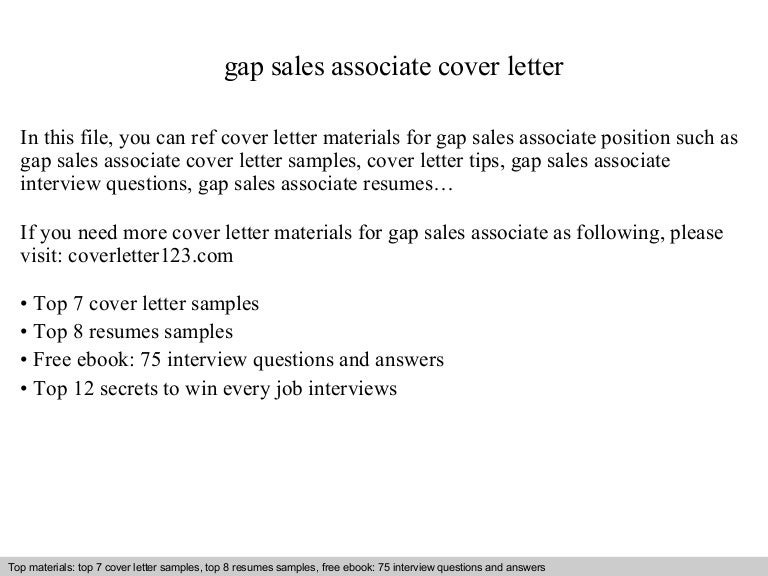 gap sales associate cover letter

In this file, you can ref cover letter materials for gap sales associate position such as gap sales associate cover letter samples, cover letter tips, gap sales associate interview questions, gap sales associate resumes…

If you need more cover letter materials for gap sales associate as following, please visit: coverletter123.com

• Top 7 cover letter samples
• Top 8 resumes samples
• Free ebook: 75 interview questions and answers
• Top 12 secrets to win every job interviews

Top materials: top 7 cover letter samples, top 8 resumes samples, free ebook: 75 interview questions and answers